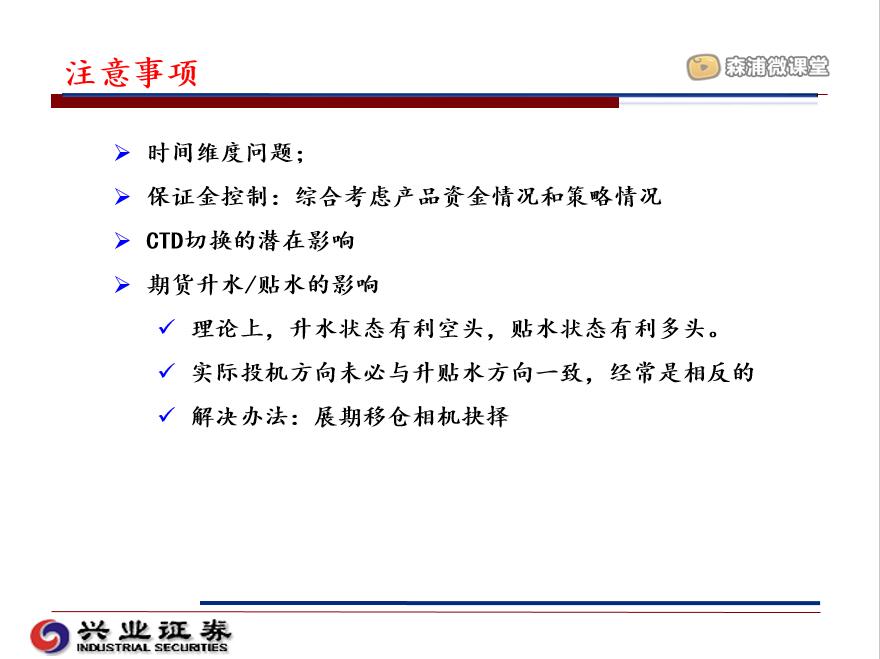 注意事项

森浦微课堂

➢ 时间维度问题;

➢ 保证金控制：综合考虑产品资金情况和策略情况

➢ CTD切换的潜在影响

➢ 期货升水/贴水的影响

✓ 理论上，升水状态有利空头，贴水状态有利多头。

✓ 实际投机方向未必与升贴水方向一致，经常是相反的

✓ 解决办法：展期移仓相机抉择

兴业证券
INDUSTRIAL SECURITIES